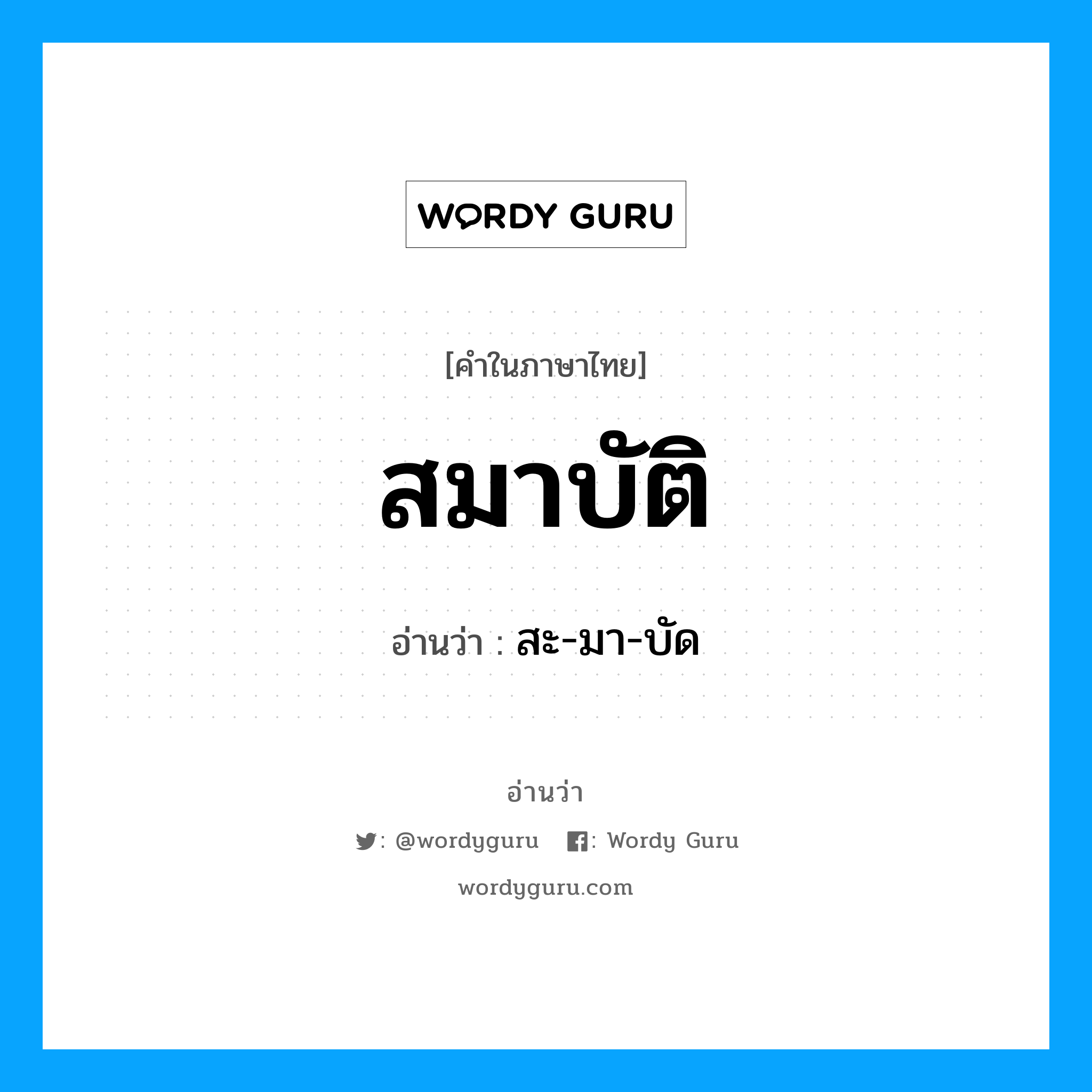 WORDY GURU

[คำในภาษาไทย]

สมาบัติ

อ่านว่า : สะ-มา-บัด

อ่านว่า

: @wordyguru : Wordy Guru

wordyguru.com